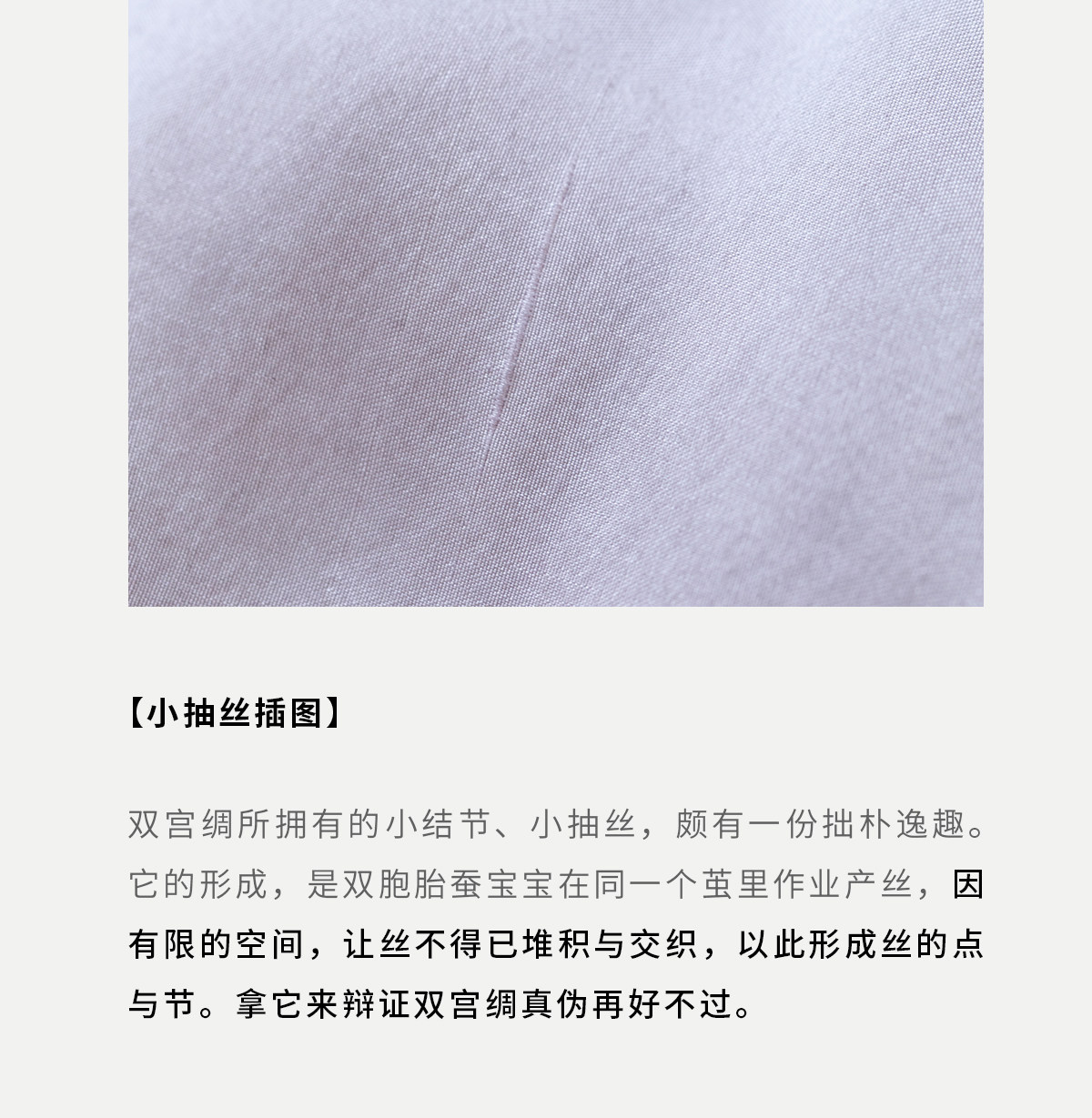 【小抽丝插图】

双宫绸所拥有的小结节、小抽丝，颇有一份拙朴逸趣。它的形成，是双胞胎蚕宝宝在同一个茧里作业产丝，因有限的空间，让丝不得已堆积与交织，以此形成丝的点与节。拿它来辩证双宫绸真伪再好不过。